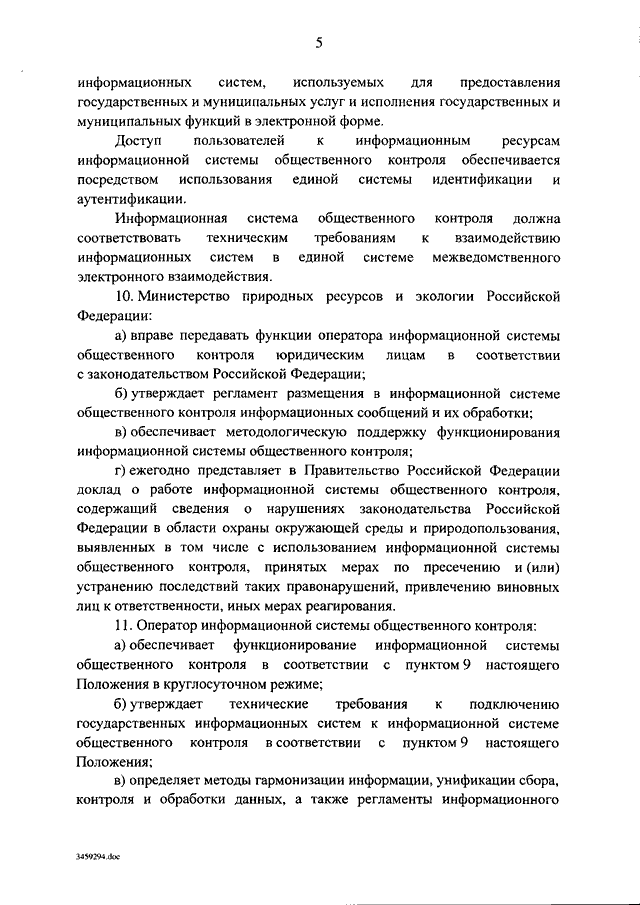 5

информационных систем, используемых для предоставления государственных и муниципальных услуг и исполнения государственных и муниципальных функций в электронной форме.

Доступ пользователей к информационным ресурсам информационной системы общественного контроля обеспечивается посредством использования единой системы идентификации и аутентификации.

Информационная система общественного контроля должна соответствовать техническим требованиям к взаимодействию информационных систем в единой системе межведомственного электронного взаимодействия.

10. Министерство природных ресурсов и экологии Российской Федерации:

а) вправе передавать функции оператора информационной системы общественного контроля юридическим лицам в соответствии с законодательством Российской Федерации;

б) утверждает регламент размещения в информационной системе общественного контроля информационных сообщений и их обработки;

в) обеспечивает методологическую поддержку функционирования информационной системы общественного контроля;

г) ежегодно представляет в Правительство Российской Федерации доклад о работе информационной системы общественного контроля, содержащий сведения о нарушениях законодательства Российской Федерации в области охраны окружающей среды и природопользования, выявленных в том числе с использованием информационной системы общественного контроля, принятых мерах по пресечению и (или) устранению последствий таких правонарушений, привлечению виновных лиц к ответственности, иных мерах реагирования.

11. Оператор информационной системы общественного контроля:

а) обеспечивает функционирование информационной системы общественного контроля в соответствии с пунктом 9 настоящего Положения в круглосуточном режиме;

б) утверждает технические требования к подключению государственных информационных систем к информационной системе общественного контроля в соответствии с пунктом 9 настоящего Положения;

в) определяет методы гармонизации информации, унификации сбора, контроля и обработки данных, а также регламенты информационного

3459294.doc